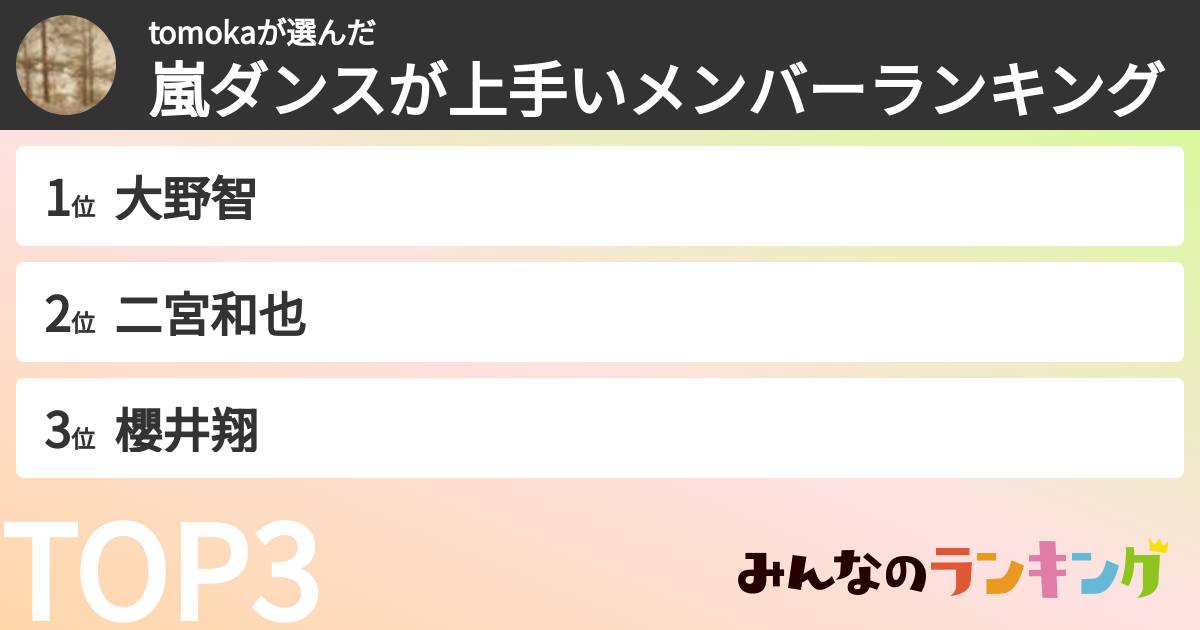 tomokaが選んだ
嵐ダンスが上手いメンバーランキング

1位 大野智

2位 二宮和也

3位 櫻井翔

TOP3

みんなのランキング